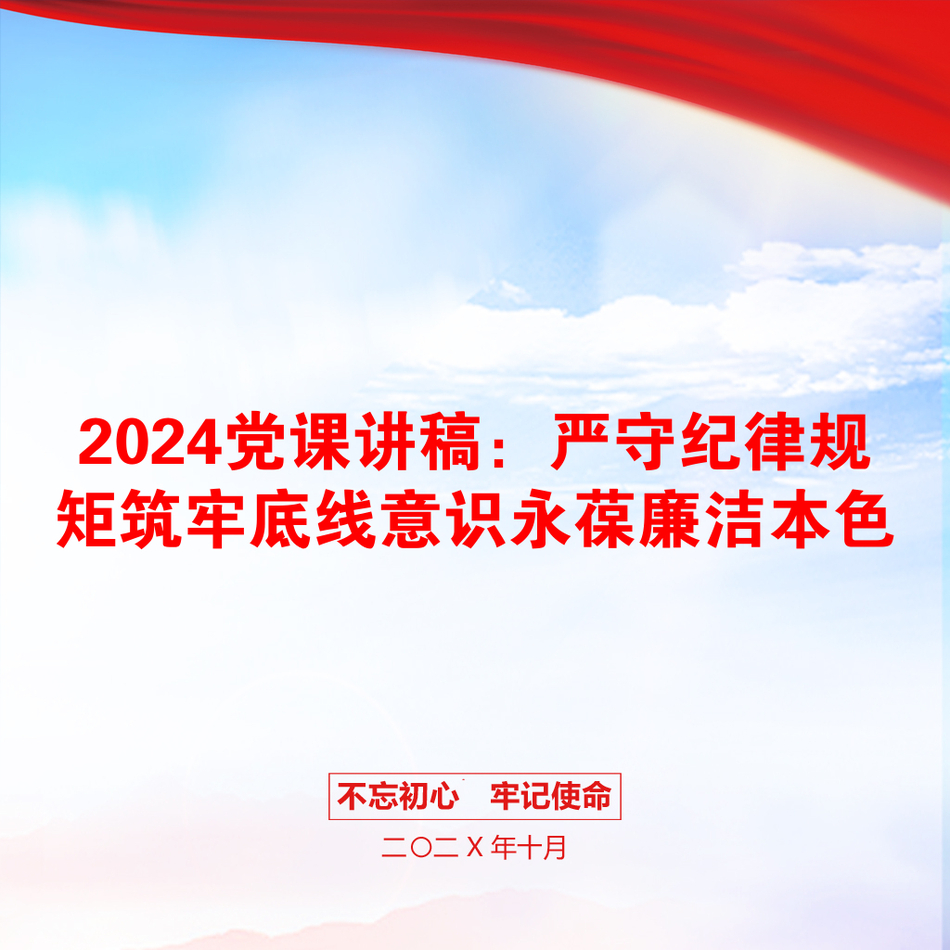 2024党课讲稿：严守纪律规矩筑牢底线意识永葆廉洁本色

不忘初心　牢记使命

二〇二X年十月